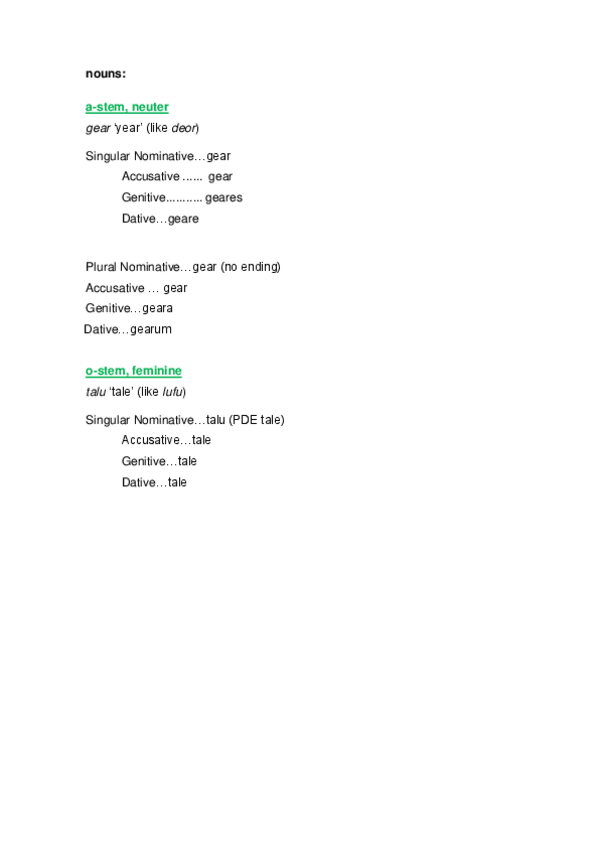 nouns:

a-stem, neuter

gear 'year' (like deor)

Singular Nominative…gear
Accusative ...... gear
Genitive........... geares
Dative…geare

Plural Nominative…gear (no ending)
Accusative … gear
Genitive…geara
Dative…gearum

o-stem, feminine

talu 'tale' (like lufu)

Singular Nominative…talu (PDE tale)
Accusative…tale
Genitive…tale
Dative…tale